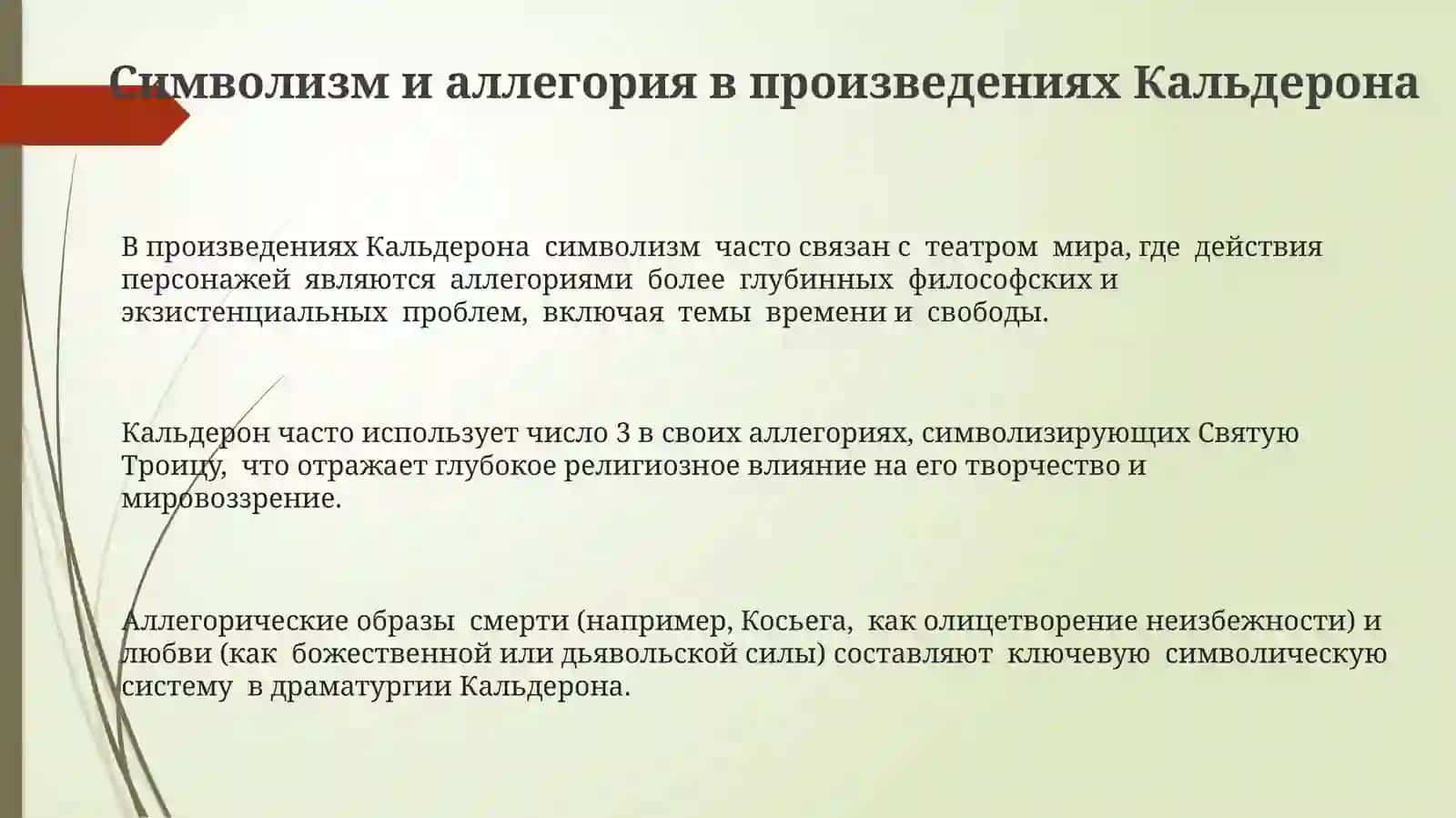 Символизм и аллегория в произведениях Кальдерона

В произведениях Кальдерона символизм часто связан с театром мира, где действия персонажей являются аллегориями более глубинных философских и экзистенциальных проблем, включая темы времени и свободы.

Кальдерон часто использует число 3 в своих аллегориях, символизирующих Святую Троицу, что отражает глубокое религиозное влияние на его творчество и мировоззрение.

Аллегорические образы смерти (например, Косьега, как олицетворение неизбежности) и любви (как божественной или дьявольской силы) составляют ключевую символическую систему в драматургии Кальдерона.